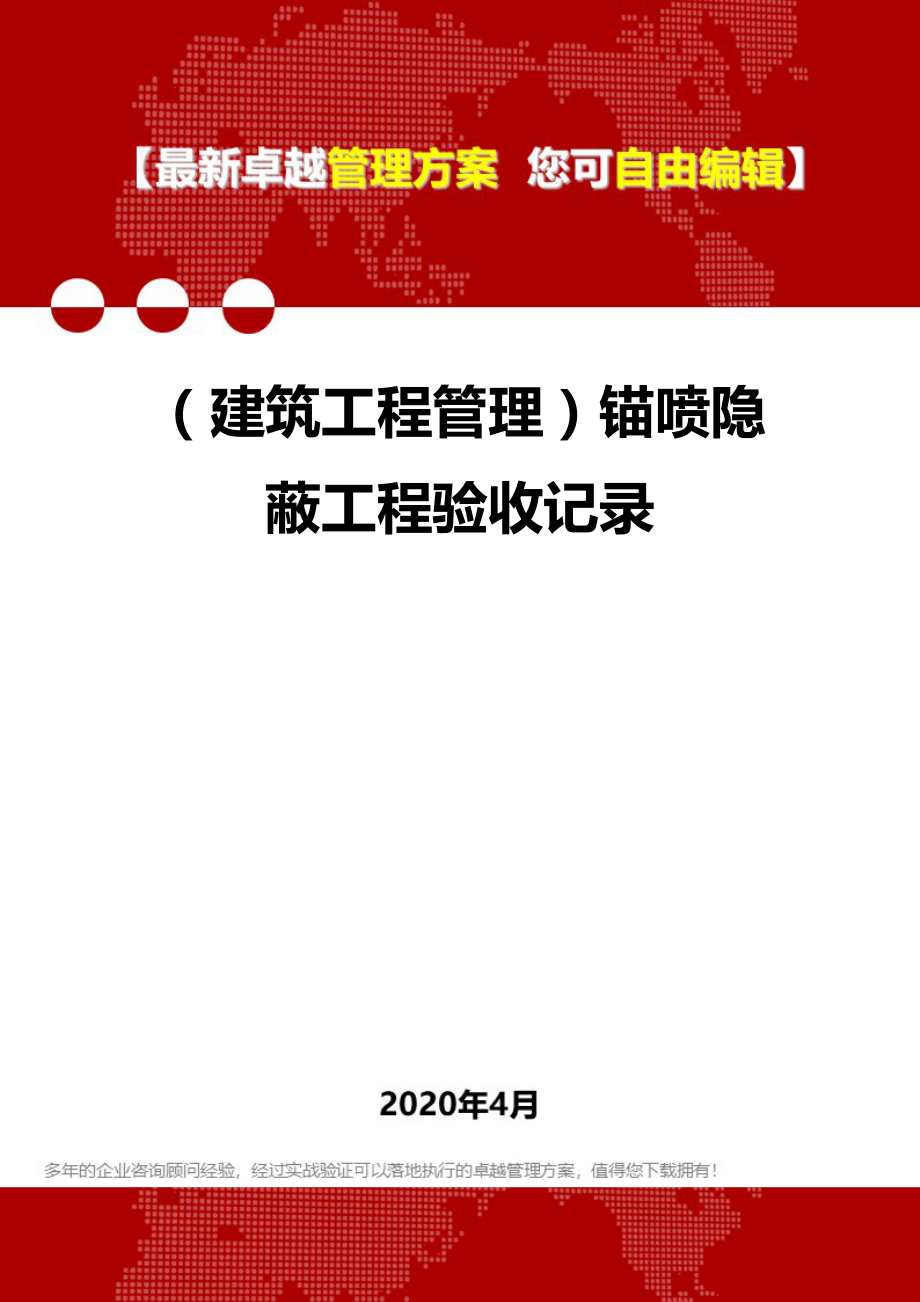 【最新卓越管理方案 您可自由编辑】

（建筑工程管理）锚喷隐蔽工程验收记录

2020年4月

多年的企业咨询顾问经验，经过实战验证可以落地执行的卓越管理方案，值得您下载拥有！